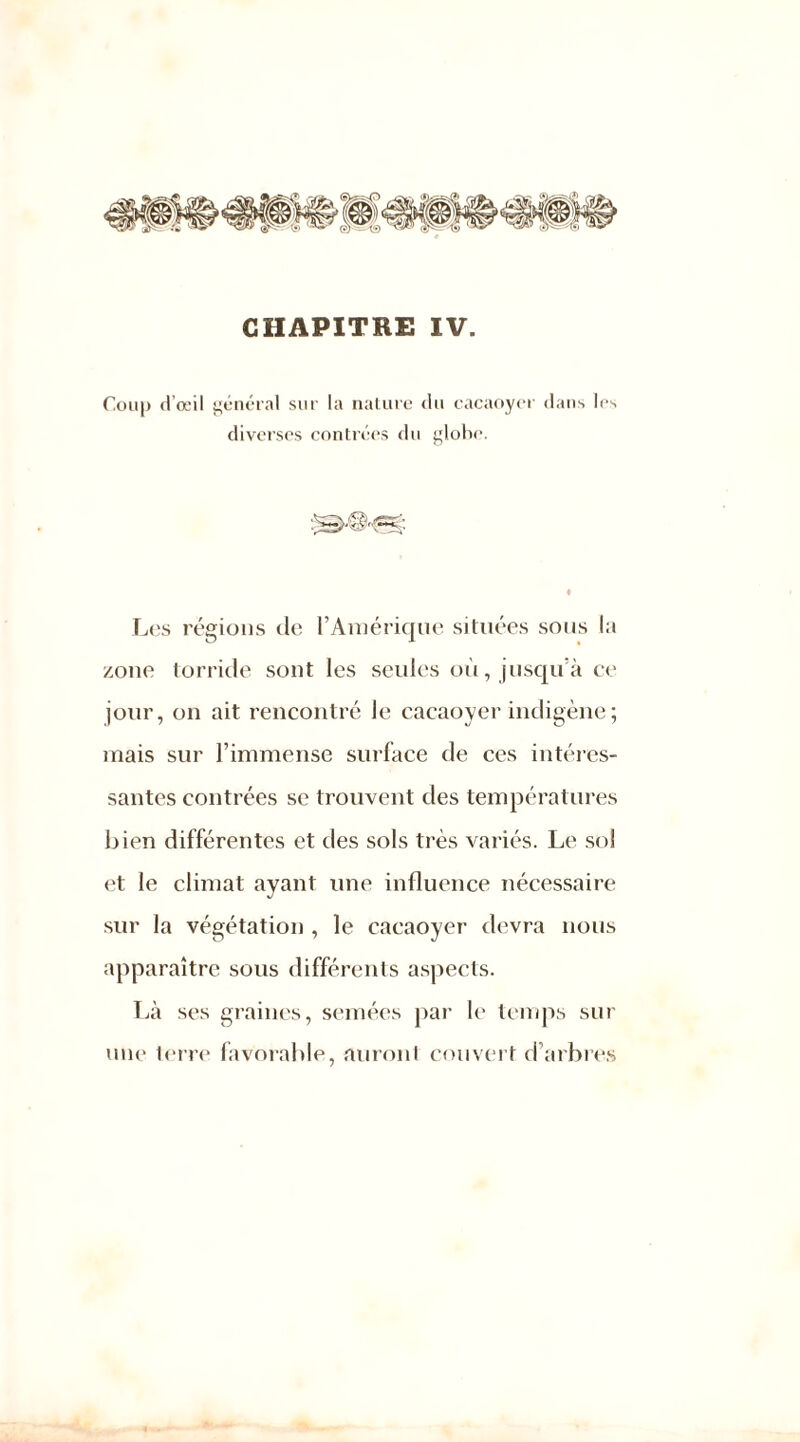 CHAPITRE IV.

Coup d'œil général sur la nature du cacaoyer dans les diverses contrées du globe.

Les régions de l'Amérique situées sous la zone torride sont les seules où, jusqu'à ce jour, on ait rencontré le cacaoyer indigène; mais sur l'immense surface de ces intéressantes contrées se trouvent des températures bien différentes et des sols très variés. Le sol et le climat ayant une influence nécessaire sur la végétation, le cacaoyer devra nous apparaître sous différents aspects.

Là ses graines, semées par le temps sur une terre favorable, auront couvert d'arbres